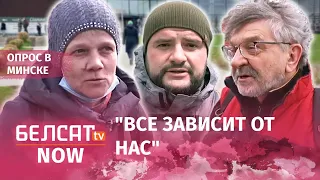 ОПРОС В МИНСКЕ

БЕЛСАТ tv NOW

"ВСЕ ЗАВИСИТ ОТ НАС"